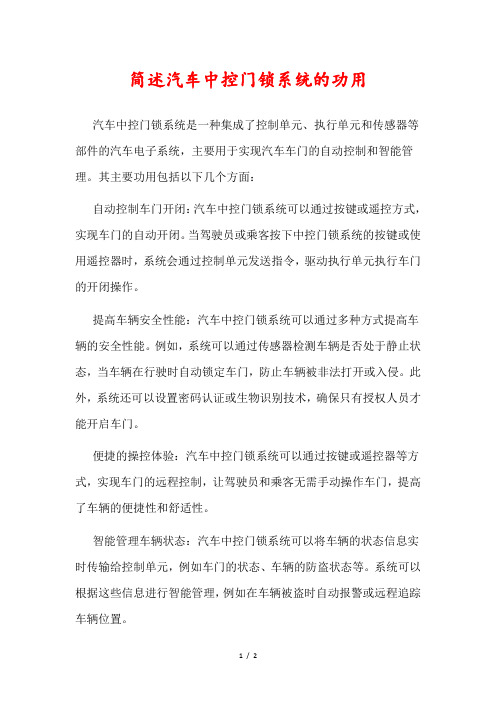 简述汽车中控门锁系统的功用

汽车中控门锁系统是一种集成了控制单元、执行单元和传感器等部件的汽车电子系统，主要用于实现汽车车门的自动控制和智能管理。其主要功用包括以下几个方面：

自动控制车门开闭：汽车中控门锁系统可以通过按键或遥控方式，实现车门的自动开闭。当驾驶员或乘客按下中控门锁系统的按键或使用遥控器时，系统会通过控制单元发送指令，驱动执行单元执行车门的开闭操作。

提高车辆安全性能：汽车中控门锁系统可以通过多种方式提高车辆的安全性能。例如，系统可以通过传感器检测车辆是否处于静止状态，当车辆在行驶时自动锁定车门，防止车辆被非法打开或入侵。此外，系统还可以设置密码认证或生物识别技术，确保只有授权人员才能开启车门。

便捷的操控体验：汽车中控门锁系统可以通过按键或遥控器等方式，实现车门的远程控制，让驾驶员和乘客无需手动操作车门，提高了车辆的便捷性和舒适性。

智能管理车辆状态：汽车中控门锁系统可以将车辆的状态信息实时传输给控制单元，例如车门的状态、车辆的防盗状态等。系统可以根据这些信息进行智能管理，例如在车辆被盗时自动报警或远程追踪车辆位置。

1 / 2